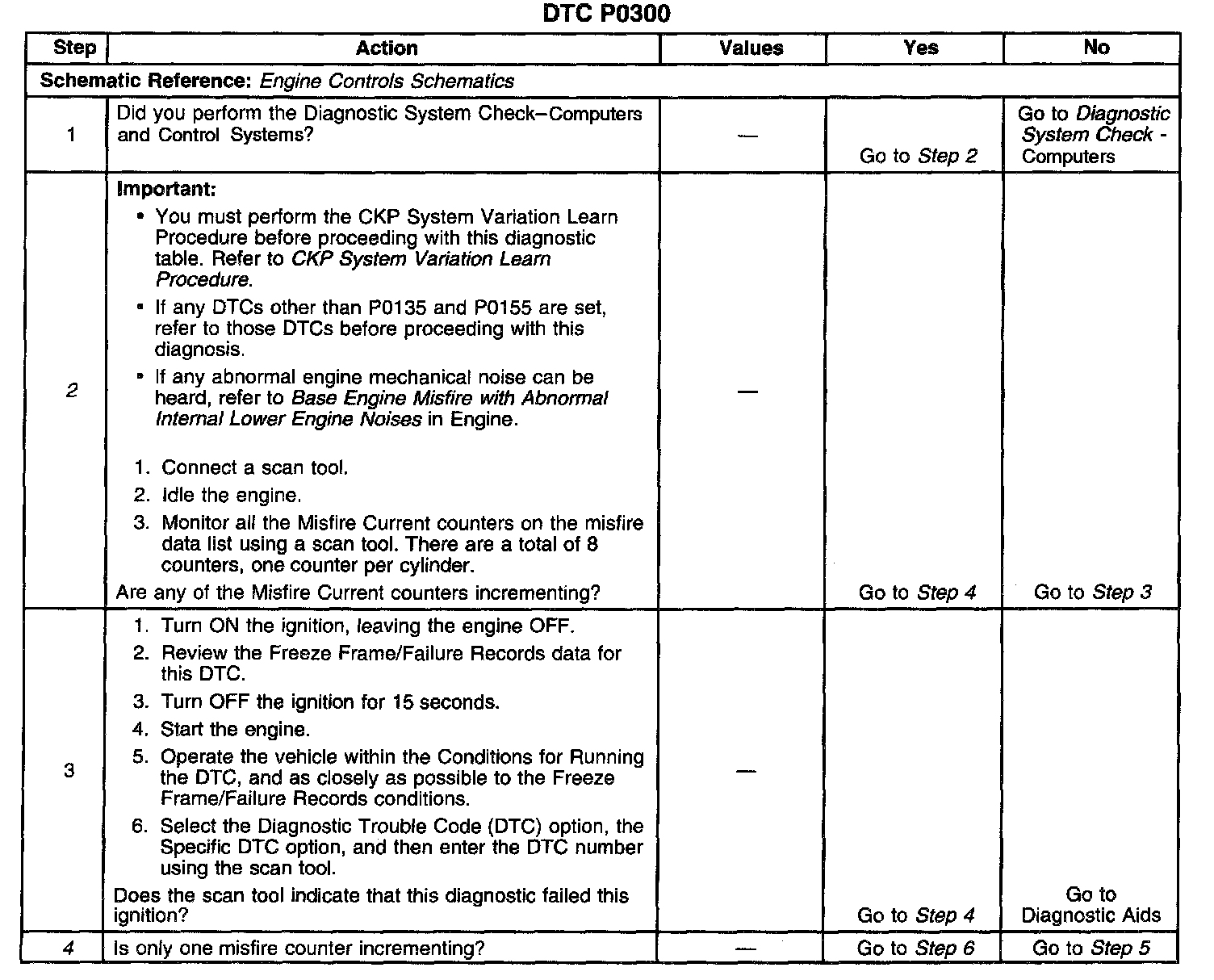 DTC P0300

| Step | Action | Values | Yes | No |
|---|---|---|---|---|
| Schematic Reference: Engine Controls Schematics | | | | |
| 1 | Did you perform the Diagnostic System Check–Computers and Control Systems? | — | Go to Step 2 | Go to Diagnostic System Check - Computers |
| 2 | Important: • You must perform the CKP System Variation Learn Procedure before proceeding with this diagnostic table. Refer to CKP System Variation Learn Procedure. • If any DTCs other than P0135 and P0155 are set, refer to those DTCs before proceeding with this diagnosis. • If any abnormal engine mechanical noise can be heard, refer to Base Engine Misfire with Abnormal Internal Lower Engine Noises in Engine. 1. Connect a scan tool. 2. Idle the engine. 3. Monitor all the Misfire Current counters on the misfire data list using a scan tool. There are a total of 8 counters, one counter per cylinder. Are any of the Misfire Current counters incrementing? | — | Go to Step 4 | Go to Step 3 |
| 3 | 1. Turn ON the ignition, leaving the engine OFF. 2. Review the Freeze Frame/Failure Records data for this DTC. 3. Turn OFF the ignition for 15 seconds. 4. Start the engine. 5. Operate the vehicle within the Conditions for Running the DTC, and as closely as possible to the Freeze Frame/Failure Records conditions. 6. Select the Diagnostic Trouble Code (DTC) option, the Specific DTC option, and then enter the DTC number using the scan tool. Does the scan tool indicate that this diagnostic failed this ignition? | — | Go to Step 4 | Go to Diagnostic Aids |
| 4 | Is only one misfire counter incrementing? | — | Go to Step 6 | Go to Step 5 |